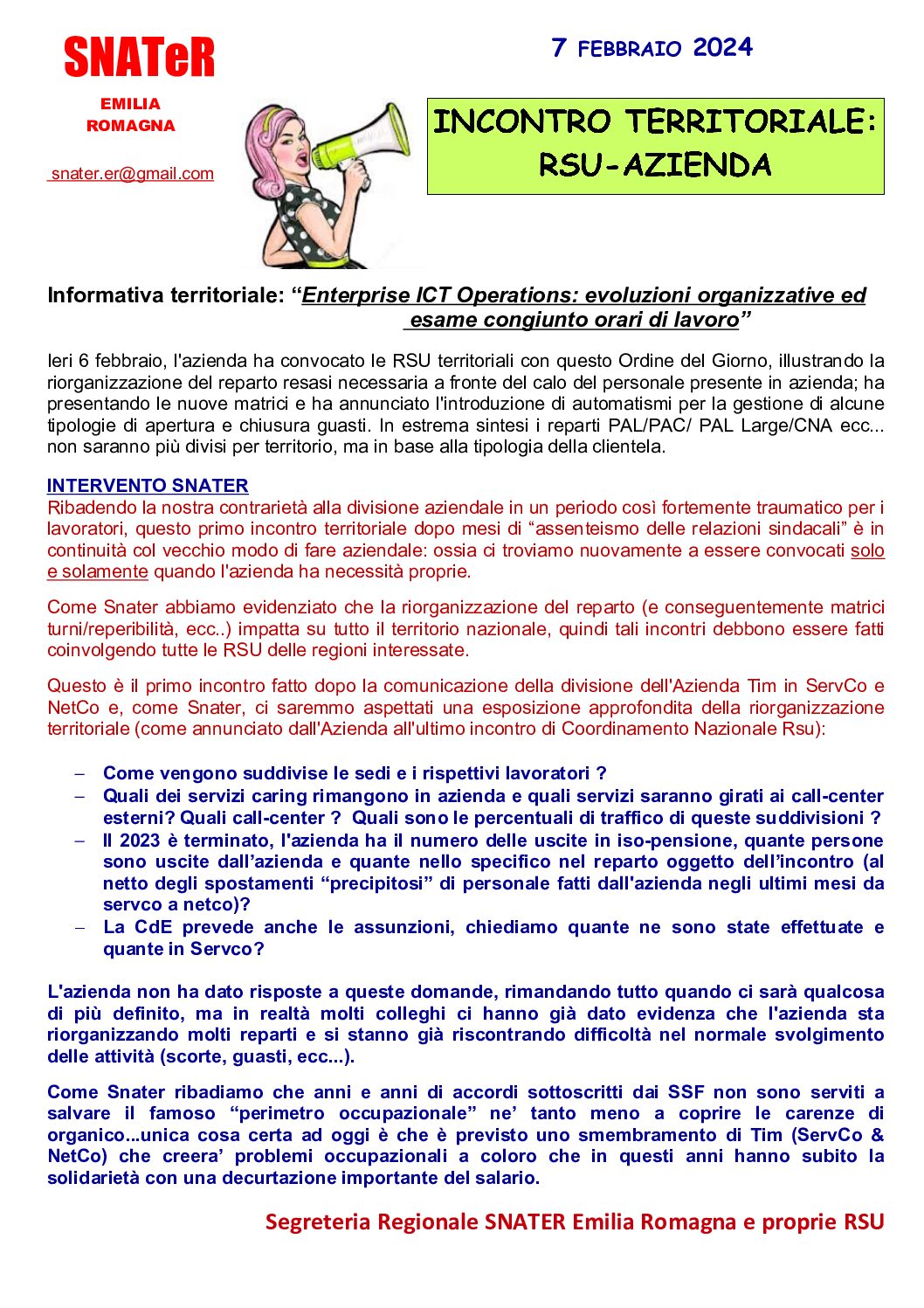 SNATeR

EMILIA ROMAGNA

snater.er@gmail.com

7 FEBBRAIO 2024

INCONTRO TERRITORIALE: RSU-AZIENDA

Informativa territoriale: “Enterprise ICT Operations: evoluzioni organizzative ed esame congiunto orari di lavoro”

Ieri 6 febbraio, l'azienda ha convocato le RSU territoriali con questo Ordine del Giorno, illustrando la riorganizzazione del reparto resasi necessaria a fronte del calo del personale presente in azienda; ha presentando le nuove matrici e ha annunciato l'introduzione di automatismi per la gestione di alcune tipologie di apertura e chiusura guasti. In estrema sintesi i reparti PAL/PAC/ PAL Large/CNA ecc... non saranno più divisi per territorio, ma in base alla tipologia della clientela.

INTERVENTO SNATER
Ribadendo la nostra contrarietà alla divisione aziendale in un periodo così fortemente traumatico per i lavoratori, questo primo incontro territoriale dopo mesi di “assenteismo delle relazioni sindacali” è in continuità col vecchio modo di fare aziendale: ossia ci troviamo nuovamente a essere convocati solo e solamente quando l'azienda ha necessità proprie.

Come Snater abbiamo evidenziato che la riorganizzazione del reparto (e conseguentemente matrici turni/reperibilità, ecc..) impatta su tutto il territorio nazionale, quindi tali incontri debbono essere fatti coinvolgendo tutte le RSU delle regioni interessate.

Questo è il primo incontro fatto dopo la comunicazione della divisione dell'Azienda Tim in ServCo e NetCo e, come Snater, ci saremmo aspettati una esposizione approfondita della riorganizzazione territoriale (come annunciato dall'Azienda all'ultimo incontro di Coordinamento Nazionale Rsu):

– Come vengono suddivise le sedi e i rispettivi lavoratori ?
– Quali dei servizi caring rimangono in azienda e quali servizi saranno girati ai call-center esterni? Quali call-center ? Quali sono le percentuali di traffico di queste suddivisioni ?
– Il 2023 è terminato, l'azienda ha il numero delle uscite in iso-pensione, quante persone sono uscite dall’azienda e quante nello specifico nel reparto oggetto dell’incontro (al netto degli spostamenti “precipitosi” di personale fatti dall'azienda negli ultimi mesi da servco a netco)?
– La CdE prevede anche le assunzioni, chiediamo quante ne sono state effettuate e quante in Servco?

L'azienda non ha dato risposte a queste domande, rimandando tutto quando ci sarà qualcosa di più definito, ma in realtà molti colleghi ci hanno già dato evidenza che l'azienda sta riorganizzando molti reparti e si stanno già riscontrando difficoltà nel normale svolgimento delle attività (scorte, guasti, ecc...).

Come Snater ribadiamo che anni e anni di accordi sottoscritti dai SSF non sono serviti a salvare il famoso “perimetro occupazionale” ne’ tanto meno a coprire le carenze di organico...unica cosa certa ad oggi è che è previsto uno smembramento di Tim (ServCo & NetCo) che creera’ problemi occupazionali a coloro che in questi anni hanno subito la solidarietà con una decurtazione importante del salario.

Segreteria Regionale SNATER Emilia Romagna e proprie RSU